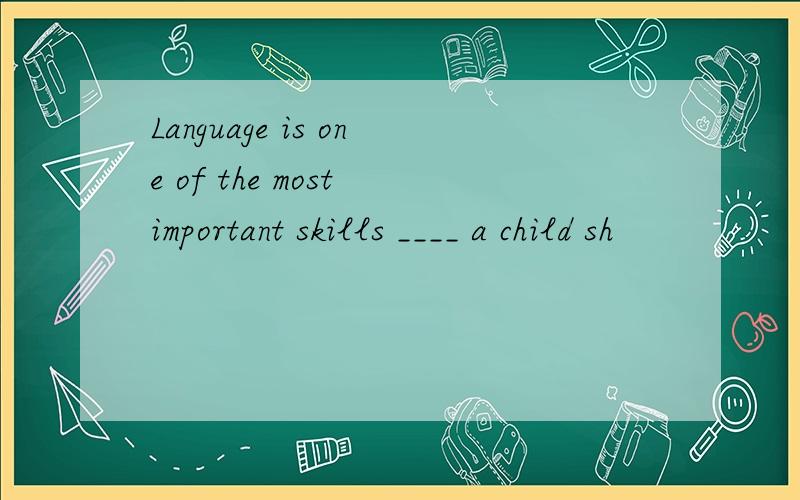 Language is one of the most important skills ____ a child sh